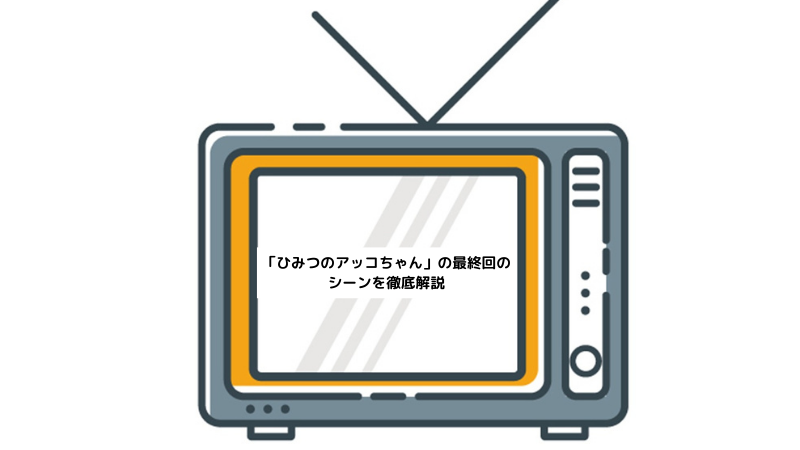 「ひみつのアッコちゃん」の最終回のシーンを徹底解説